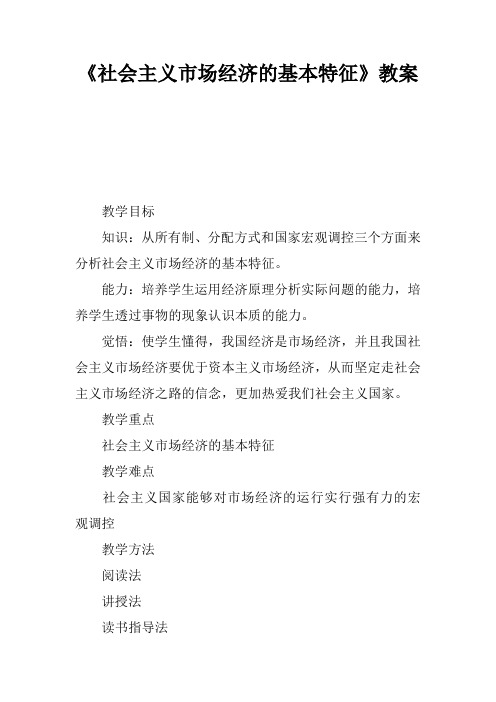 《社会主义市场经济的基本特征》教案

教学目标

知识：从所有制、分配方式和国家宏观调控三个方面来分析社会主义市场经济的基本特征。

能力：培养学生运用经济原理分析实际问题的能力，培养学生透过事物的现象认识本质的能力。

觉悟：使学生懂得，我国经济是市场经济，并且我国社会主义市场经济要优于资本主义市场经济，从而坚定走社会主义市场经济之路的信念，更加热爱我们社会主义国家。

教学重点

社会主义市场经济的基本特征

教学难点

社会主义国家能够对市场经济的运行实行强有力的宏观调控

教学方法

阅读法

讲授法

读书指导法